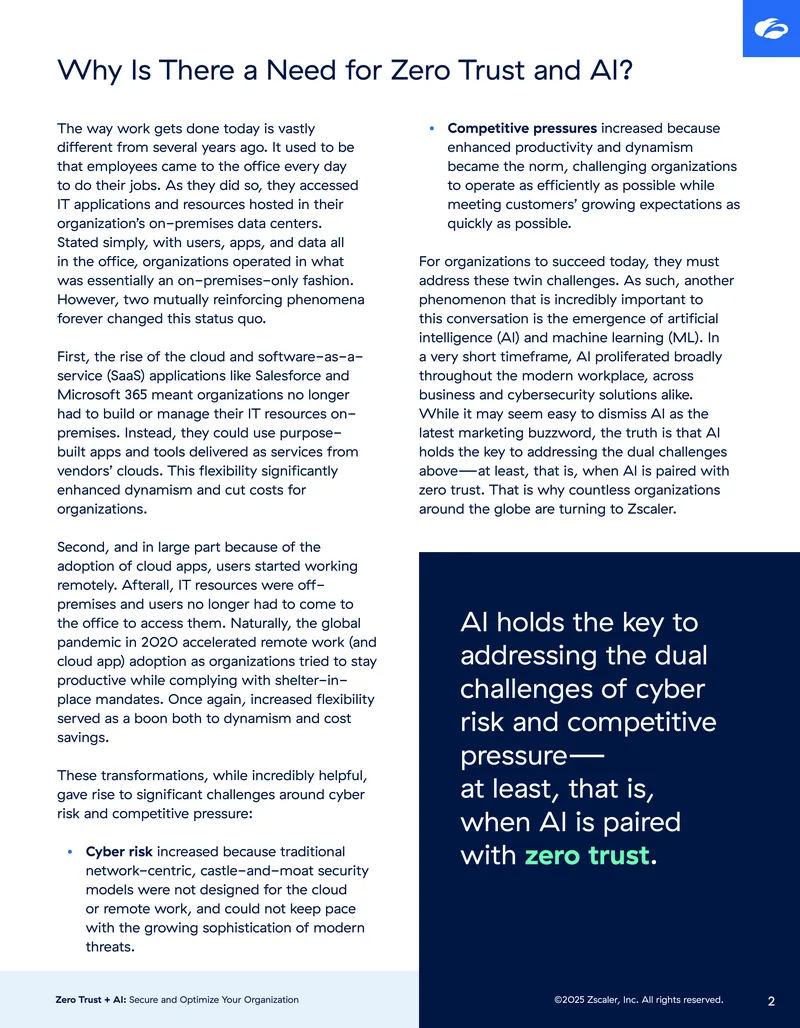 Why Is There a Need for Zero Trust and AI?

The way work gets done today is vastly different from several years ago. It used to be that employees came to the office every day to do their jobs. As they did so, they accessed IT applications and resources hosted in their organization's on-premises data centers. Stated simply, with users, apps, and data all in the office, organizations operated in what was essentially an on-premises-only fashion. However, two mutually reinforcing phenomena forever changed this status quo.

First, the rise of the cloud and software-as-a-service (SaaS) applications like Salesforce and Microsoft 365 meant organizations no longer had to build or manage their IT resources on-premises. Instead, they could use purpose-built apps and tools delivered as services from vendors' clouds. This flexibility significantly enhanced dynamism and cut costs for organizations.

Second, and in large part because of the adoption of cloud apps, users started working remotely. Afterall, IT resources were off-premises and users no longer had to come to the office to access them. Naturally, the global pandemic in 2020 accelerated remote work (and cloud app) adoption as organizations tried to stay productive while complying with shelter-in-place mandates. Once again, increased flexibility served as a boon both to dynamism and cost savings.

These transformations, while incredibly helpful, gave rise to significant challenges around cyber risk and competitive pressure:

• Cyber risk increased because traditional network-centric, castle-and-moat security models were not designed for the cloud or remote work, and could not keep pace with the growing sophistication of modern threats.

• Competitive pressures increased because enhanced productivity and dynamism became the norm, challenging organizations to operate as efficiently as possible while meeting customers' growing expectations as quickly as possible.

For organizations to succeed today, they must address these twin challenges. As such, another phenomenon that is incredibly important to this conversation is the emergence of artificial intelligence (AI) and machine learning (ML). In a very short timeframe, AI proliferated broadly throughout the modern workplace, across business and cybersecurity solutions alike. While it may seem easy to dismiss AI as the latest marketing buzzword, the truth is that AI holds the key to addressing the dual challenges above—at least, that is, when AI is paired with zero trust. That is why countless organizations around the globe are turning to Zscaler.

AI holds the key to addressing the dual challenges of cyber risk and competitive pressure— at least, that is, when AI is paired with zero trust.

Zero Trust + AI: Secure and Optimize Your Organization

©2025 Zscaler, Inc. All rights reserved.

2